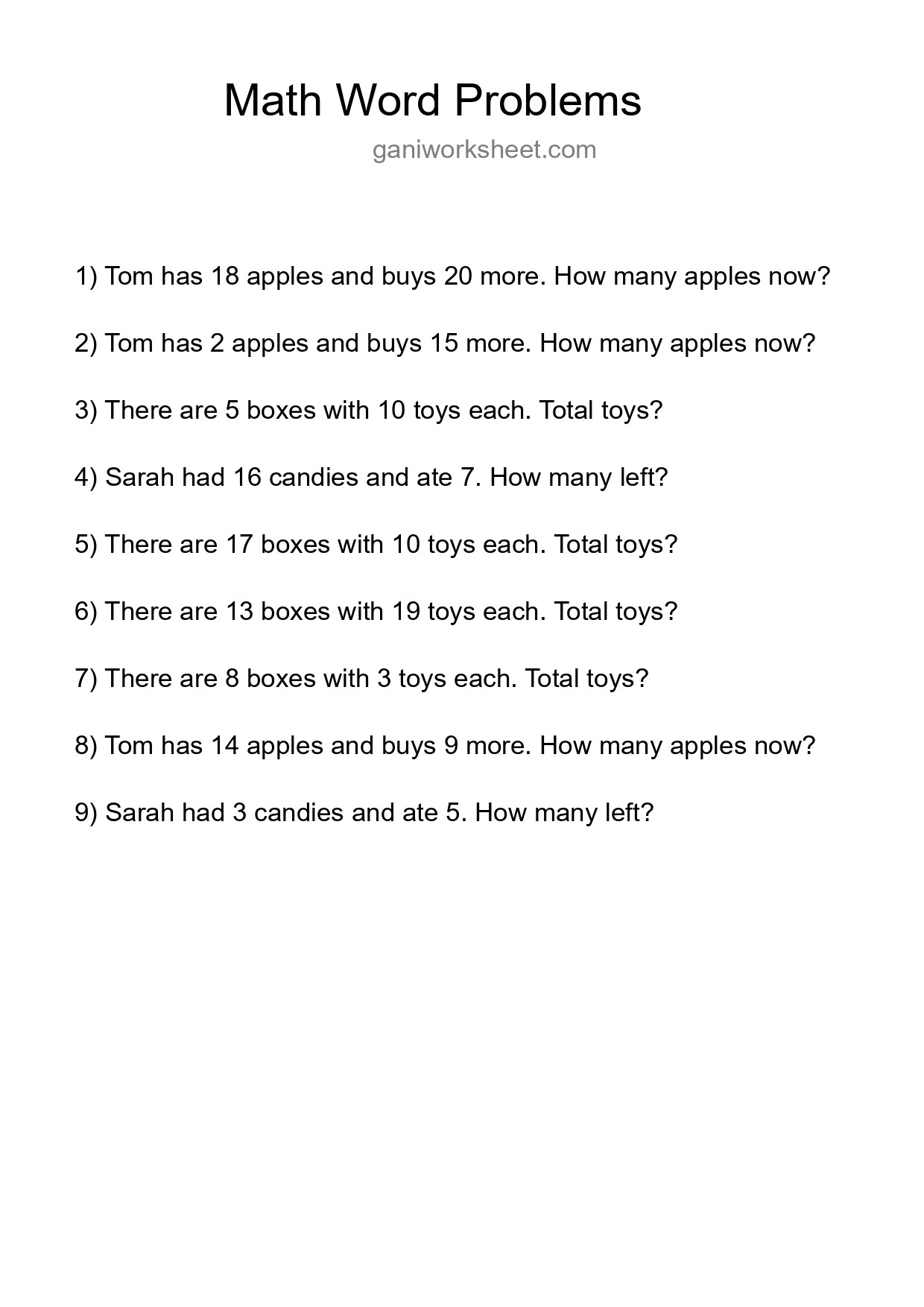 Math Word Problems

ganiworksheet.com

1) Tom has 18 apples and buys 20 more. How many apples now?

2) Tom has 2 apples and buys 15 more. How many apples now?

3) There are 5 boxes with 10 toys each. Total toys?

4) Sarah had 16 candies and ate 7. How many left?

5) There are 17 boxes with 10 toys each. Total toys?

6) There are 13 boxes with 19 toys each. Total toys?

7) There are 8 boxes with 3 toys each. Total toys?

8) Tom has 14 apples and buys 9 more. How many apples now?

9) Sarah had 3 candies and ate 5. How many left?